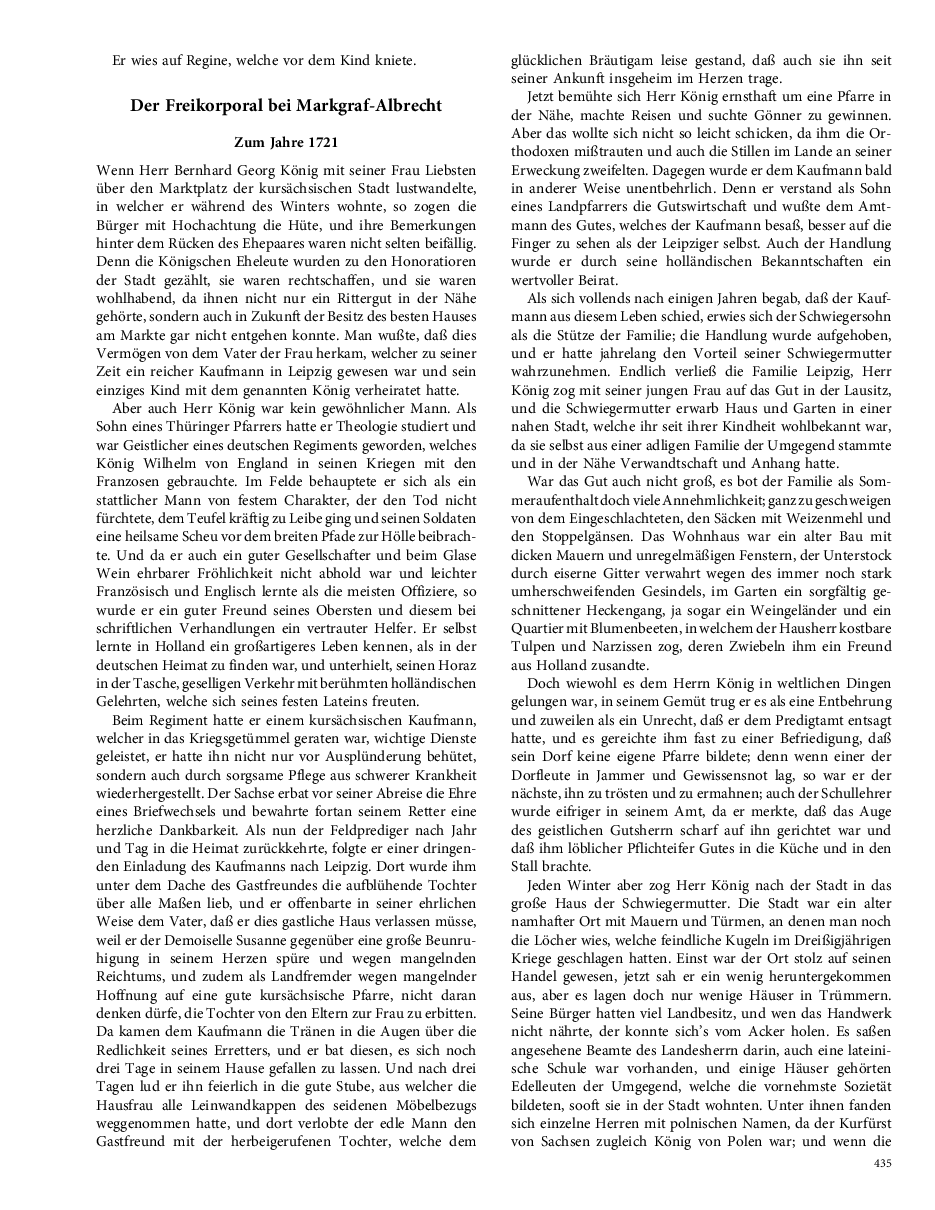 Er wies auf Regine, welche vor dem Kind kniete.

Der Freikorporal bei Markgraf-Albrecht

Zum Jahre 1721

Wenn Herr Bernhard Georg König mit seiner Frau Liebsten über den Marktplatz der kursächsischen Stadt lustwandelte, in welcher er während des Winters wohnte, so zogen die Bürger mit Hochachtung die Hüte, und ihre Bemerkungen hinter dem Rücken des Ehepaares waren nicht selten beifällig. Denn die Königschen Eheleute wurden zu den Honoratioren der Stadt gezählt, sie waren rechtschaffen, und sie waren wohlhabend, da ihnen nicht nur ein Rittergut in der Nähe gehörte, sondern auch in Zukunft der Besitz des besten Hauses am Markte gar nicht entgehen konnte. Man wußte, daß dies Vermögen von dem Vater der Frau herkam, welcher zu seiner Zeit ein reicher Kaufmann in Leipzig gewesen war und sein einziges Kind mit dem genannten König verheiratet hatte.

Aber auch Herr König war kein gewöhnlicher Mann. Als Sohn eines Thüringer Pfarrers hatte er Theologie studiert und war Geistlicher eines deutschen Regiments geworden, welches König Wilhelm von England in seinen Kriegen mit den Franzosen gebrauchte. Im Felde behauptete er sich als ein stattlicher Mann von festem Charakter, der den Tod nicht fürchtete, dem Teufel kräftig zu Leibe ging und seinen Soldaten eine heilsame Scheu vor dem breiten Pfade zur Hölle beibrachte. Und da er auch ein guter Gesellschafter und beim Glase Wein ehrbarer Fröhlichkeit nicht abhold war und leichter Französisch und Englisch lernte als die meisten Offiziere, so wurde er ein guter Freund seines Obersten und diesem bei schriftlichen Verhandlungen ein vertrauter Helfer. Er selbst lernte in Holland ein großartigeres Leben kennen, als in der deutschen Heimat zu finden war, und unterhielt, seinen Horaz in der Tasche, geselligen Verkehr mit berühmten holländischen Gelehrten, welche sich seines festen Lateins freuten.

Beim Regiment hatte er einem kursächsischen Kaufmann, welcher in das Kriegsgetümmel geraten war, wichtige Dienste geleistet, er hatte ihn nicht nur vor Ausplünderung behütet, sondern auch durch sorgsame Pflege aus schwerer Krankheit wiederhergestellt. Der Sachse erbat vor seiner Abreise die Ehre eines Briefwechsels und bewahrte fortan seinem Retter eine herzliche Dankbarkeit. Als nun der Feldprediger nach Jahr und Tag in die Heimat zurückkehrte, folgte er einer dringenden Einladung des Kaufmanns nach Leipzig. Dort wurde ihm unter dem Dache des Gastfreundes die aufblühende Tochter über alle Maßen lieb, und er offenbarte in seiner ehrlichen Weise dem Vater, daß er dies gastliche Haus verlassen müsse, weil er der Demoiselle Susanne gegenüber eine große Beunruhigung in seinem Herzen spüre und wegen mangelnden Reichtums, und zudem als Landfremder wegen mangelnder Hoffnung auf eine gute kursächsische Pfarre, nicht daran denken dürfe, die Tochter von den Eltern zur Frau zu erbitten. Da kamen dem Kaufmann die Tränen in die Augen über die Redlichkeit seines Erretters, und er bat diesen, es sich noch drei Tage in seinem Hause gefallen zu lassen. Und nach drei Tagen lud er ihn feierlich in die gute Stube, aus welcher die Hausfrau alle Leinwandkappen des seidenen Möbelbezugs weggenommen hatte, und dort verlobte der edle Mann den Gastfreund mit der herbeigerufenen Tochter, welche dem glücklichen Bräutigam leise gestand, daß auch sie ihn seit seiner Ankunft insgeheim im Herzen trage.

Jetzt bemühte sich Herr König ernsthaft um eine Pfarre in der Nähe, machte Reisen und suchte Gönner zu gewinnen. Aber das wollte sich nicht so leicht schicken, da ihm die Orthodoxen mißtrauten und auch die Stillen im Lande an seiner Erweckung zweifelten. Dagegen wurde er dem Kaufmann bald in anderer Weise unentbehrlich. Denn er verstand als Sohn eines Landpfarrers die Gutswirtschaft und wußte dem Amtmann des Gutes, welches der Kaufmann besaß, besser auf die Finger zu sehen als der Leipziger selbst. Auch der Handlung wurde er durch seine holländischen Bekanntschaften ein wertvoller Beirat.

Als sich vollends nach einigen Jahren begab, daß der Kaufmann aus diesem Leben schied, erwies sich der Schwiegersohn als die Stütze der Familie; die Handlung wurde aufgehoben, und er hatte jahrelang den Vorteil seiner Schwiegermutter wahrzunehmen. Endlich verließ die Familie Leipzig, Herr König zog mit seiner jungen Frau auf das Gut in der Lausitz, und die Schwiegermutter erwarb Haus und Garten in einer nahen Stadt, welche ihr seit ihrer Kindheit wohlbekannt war, da sie selbst aus einer adligen Familie der Umgegend stammte und in der Nähe Verwandtschaft und Anhang hatte.

War das Gut auch nicht groß, es bot der Familie als Sommeraufenthalt doch viele Annehmlichkeit; ganz zu geschweigen von dem Eingeschlachteten, den Säcken mit Weizenmehl und den Stoppelgänsen. Das Wohnhaus war ein alter Bau mit dicken Mauern und unregelmäßigen Fenstern, der Unterstock durch eiserne Gitter verwahrt wegen des immer noch stark umherschweifenden Gesindels, im Garten ein sorgfältig geschnittener Heckengang, ja sogar ein Weingeländer und ein Quartier mit Blumenbeeten, in welchem der Hausherr kostbare Tulpen und Narzissen zog, deren Zwiebeln ihm ein Freund aus Holland zusandte.

Doch wiewohl es dem Herrn König in weltlichen Dingen gelungen war, in seinem Gemüt trug er es als eine Entbehrung und zuweilen als ein Unrecht, daß er dem Predigtamt entsagt hatte, und es gereichte ihm fast zu einer Befriedigung, daß sein Dorf keine eigene Pfarre bildete; denn wenn einer der Dorfleute in Jammer und Gewissensnot lag, so war er der nächste, ihn zu trösten und zu ermahnen; auch der Schullehrer wurde eifriger in seinem Amt, da er merkte, daß das Auge des geistlichen Gutsherrn scharf auf ihn gerichtet war und daß ihm löblicher Pflichteifer Gutes in die Küche und in den Stall brachte.

Jeden Winter aber zog Herr König nach der Stadt in das große Haus der Schwiegermutter. Die Stadt war ein alter namhafter Ort mit Mauern und Türmen, an denen man noch die Löcher wies, welche feindliche Kugeln im Dreißigjährigen Kriege geschlagen hatten. Einst war der Ort stolz auf seinen Handel gewesen, jetzt sah er ein wenig heruntergekommen aus, aber es lagen doch nur wenige Häuser in Trümmern. Seine Bürger hatten viel Landbesitz, und wen das Handwerk nicht nährte, der konnte sich's vom Acker holen. Es saßen angesehene Beamte des Landesherrn darin, auch eine lateinische Schule war vorhanden, und einige Häuser gehörten Edelleuten der Umgegend, welche die vornehmste Sozietät bildeten, sooft sie in der Stadt wohnten. Unter ihnen fanden sich einzelne Herren mit polnischen Namen, da der Kurfürst von Sachsen zugleich König von Polen war; und wenn die

435